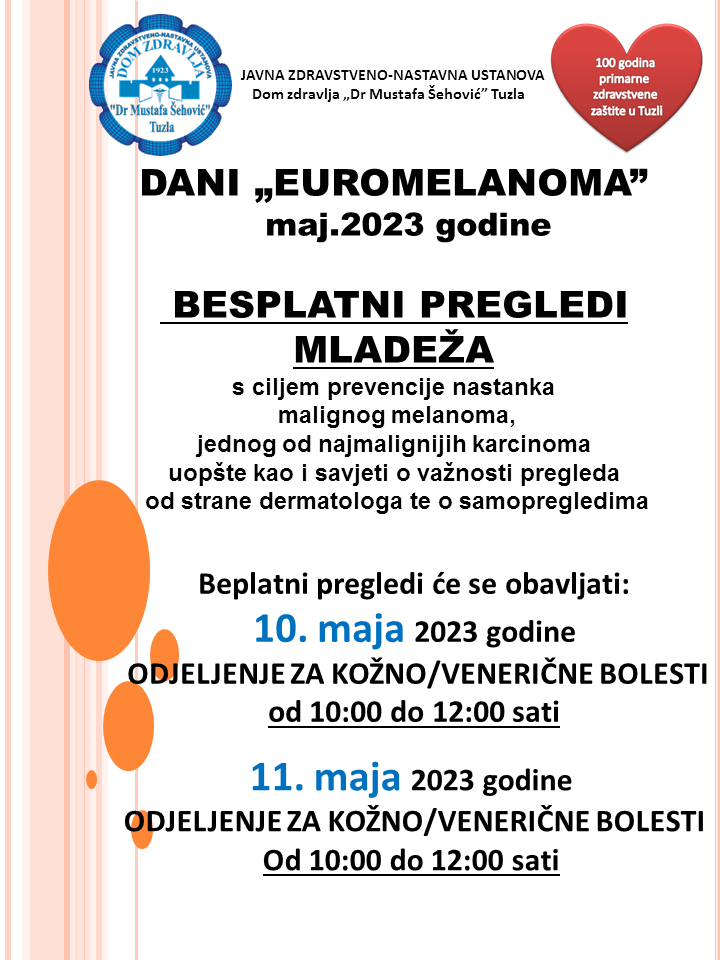 JAVNA ZDRAVSTVENO-NASTAVNA USTANOVA DOM ZDRAVLJA 1923 "Dr Mustafa Šehović" Tuzla

JAVNA ZDRAVSTVENO-NASTAVNA USTANOVA
Dom zdravlja „Dr Mustafa Šehović" Tuzla

100 godina primarne zdravstvene zaštite u Tuzli

DANI „EUROMELANOMA"
maj.2023 godine

BESPLATNI PREGLEDI MLADEŽA
s ciljem prevencije nastanka malignog melanoma, jednog od najmalignijih karcinoma uopšte kao i savjeti o važnosti pregleda od strane dermatologa te o samopregledima

Beplatni pregledi će se obavljati:
10. maja 2023 godine
ODJELJENJE ZA KOŽNO/VENERIČNE BOLESTI
od 10:00 do 12:00 sati

11. maja 2023 godine
ODJELJENJE ZA KOŽNO/VENERIČNE BOLESTI
Od 10:00 do 12:00 sati